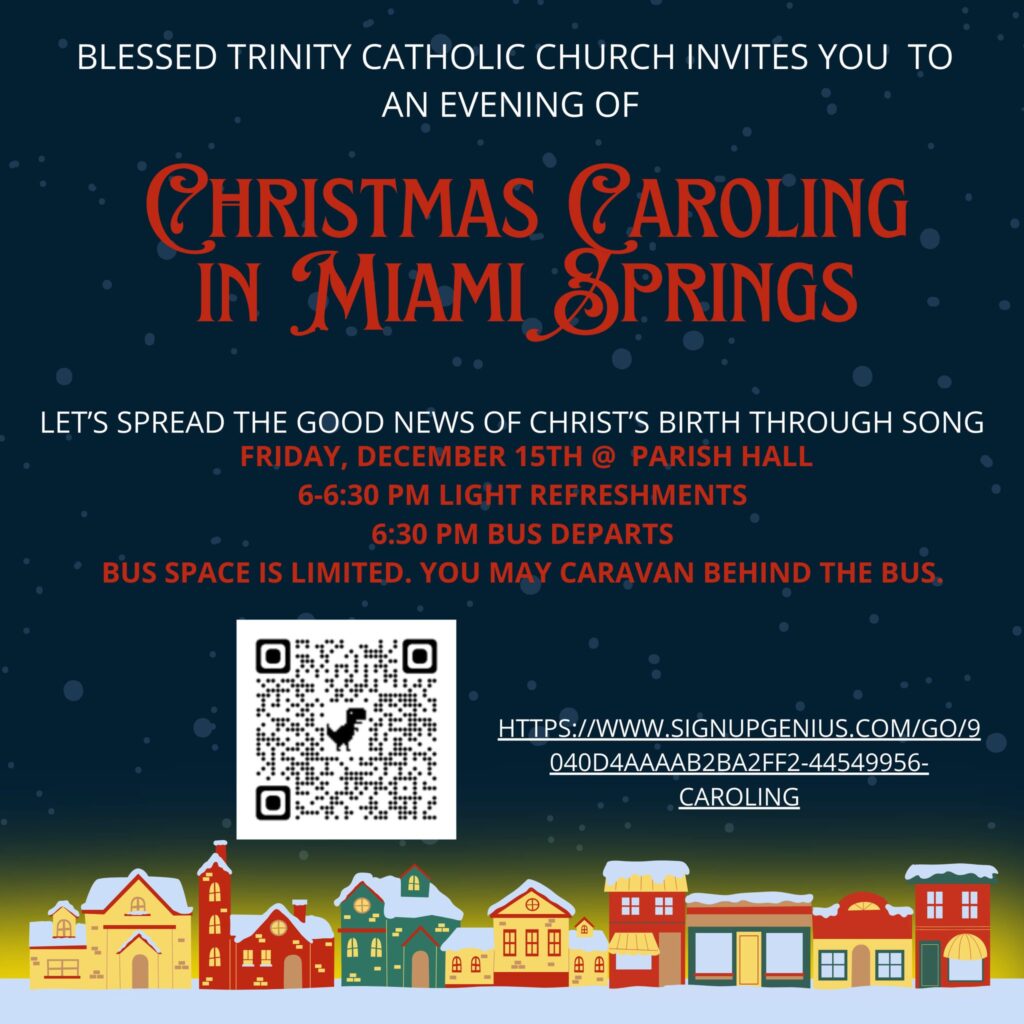 BLESSED TRINITY CATHOLIC CHURCH INVITES YOU TO AN EVENING OF

CHRISTMAS CAROLING IN MIAMI SPRINGS

LET'S SPREAD THE GOOD NEWS OF CHRIST'S BIRTH THROUGH SONG

FRIDAY, DECEMBER 15TH @ PARISH HALL
6-6:30 PM LIGHT REFRESHMENTS
6:30 PM BUS DEPARTS
BUS SPACE IS LIMITED. YOU MAY CARAVAN BEHIND THE BUS.

HTTPS://WWW.SIGNUPGENIUS.COM/GO/9040D4AAAAB2BA2FF2-44549956-CAROLING